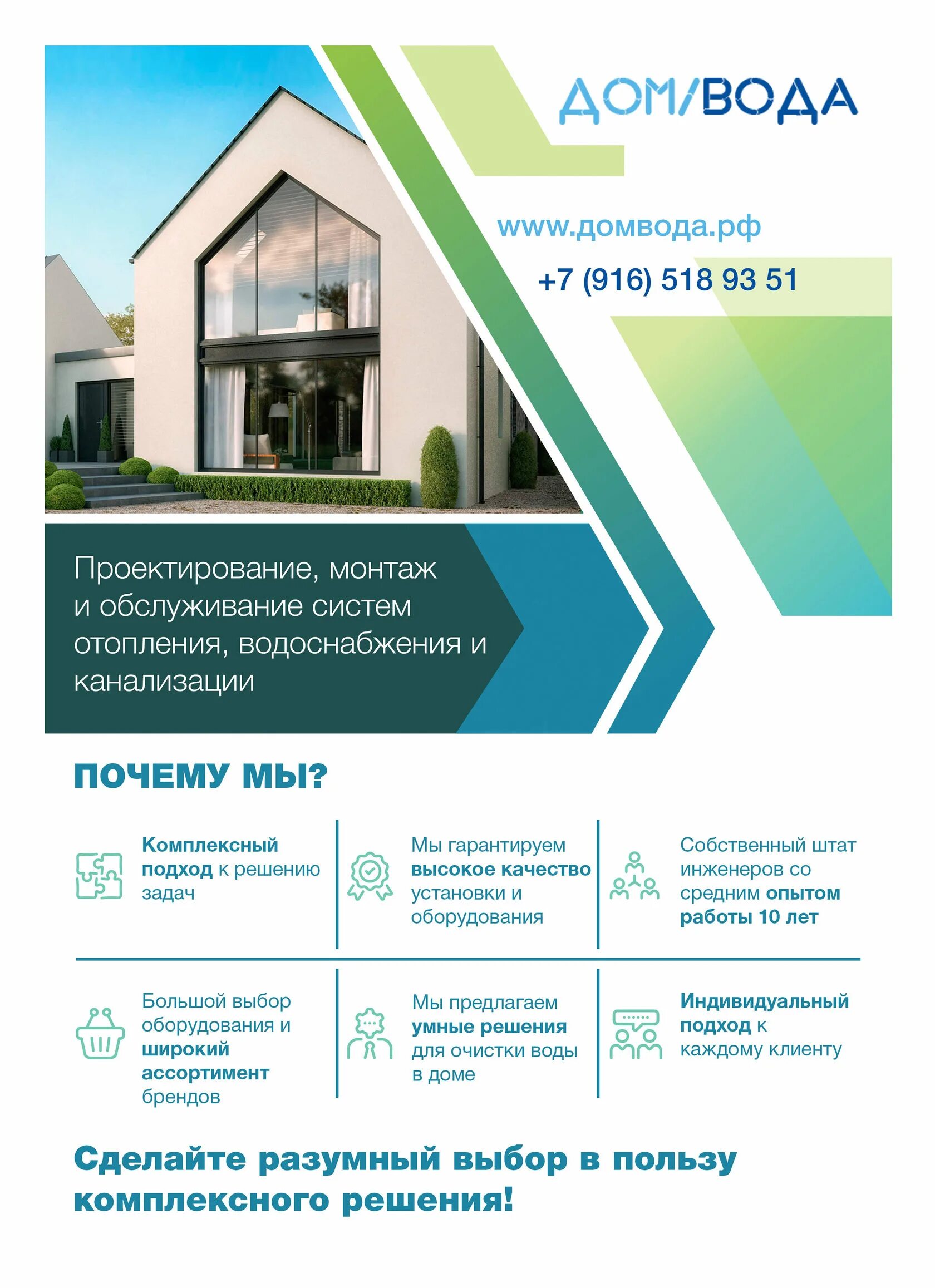 ДОМ/ВОДА

www.домвода.рф

+7 (916) 518 93 51

Проектирование, монтаж и обслуживание систем отопления, водоснабжения и канализации

ПОЧЕМУ МЫ?

Комплексный подход к решению задач

Мы гарантируем высокое качество установки и оборудования

Собственный штат инженеров со средним опытом работы 10 лет

Большой выбор оборудования и широкий ассортимент брендов

Мы предлагаем умные решения для очистки воды в доме

Индивидуальный подход к каждому клиенту

Сделайте разумный выбор в пользу комплексного решения!